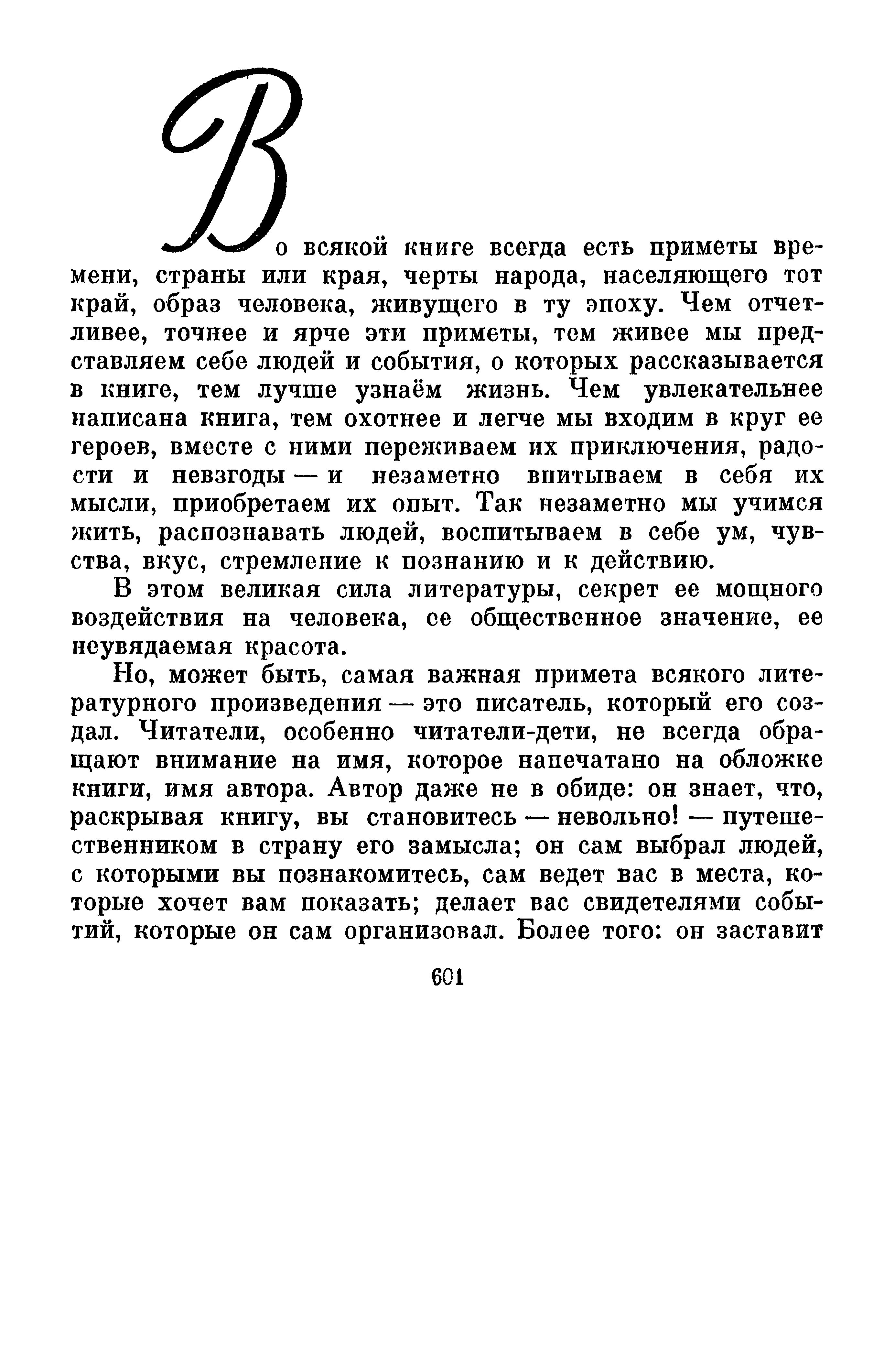 Во всякой книге всегда есть приметы времени, страны или края, черты народа, населяющего тот край, образ человека, живущего в ту эпоху. Чем отчетливее, точнее и ярче эти приметы, тем живее мы представляем себе людей и события, о которых рассказывается в книге, тем лучше узнаём жизнь. Чем увлекательнее написана книга, тем охотнее и легче мы входим в круг ее героев, вместе с ними переживаем их приключения, радости и невзгоды — и незаметно впитываем в себя их мысли, приобретаем их опыт. Так незаметно мы учимся жить, распознавать людей, воспитываем в себе ум, чувства, вкус, стремление к познанию и к действию.

В этом великая сила литературы, секрет ее мощного воздействия на человека, ее общественное значение, ее неувядаемая красота.

Но, может быть, самая важная примета всякого литературного произведения — это писатель, который его создал. Читатели, особенно читатели-дети, не всегда обращают внимание на имя, которое напечатано на обложке книги, имя автора. Автор даже не в обиде: он знает, что, раскрывая книгу, вы становитесь — невольно! — путешественником в страну его замысла; он сам выбрал людей, с которыми вы познакомитесь, сам ведет вас в места, которые хочет вам показать; делает вас свидетелями событий, которые он сам организовал. Более того: он заставит

601